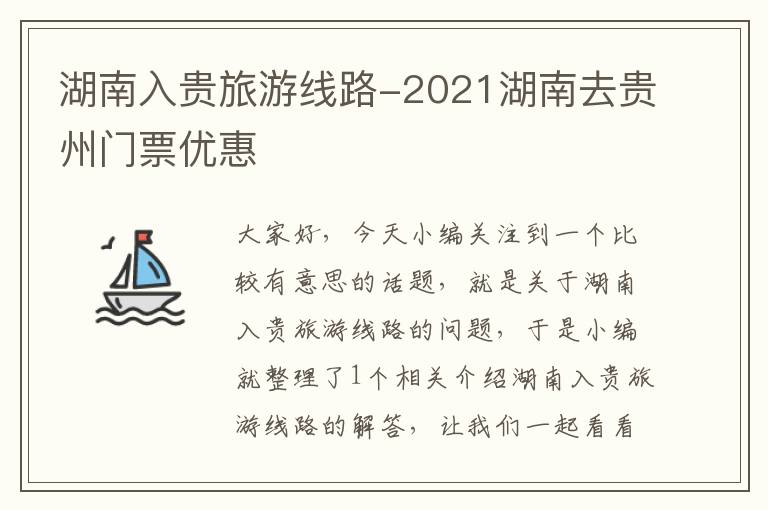 湖南入贵旅游线路-2021湖南去贵州门票优惠

大家好，今天小编关注到一个比较有意思的话题，就是关于湖南入贵旅游线路的问题，于是小编就整理了1个相关介绍湖南入贵旅游线路的解答，让我们一起看看